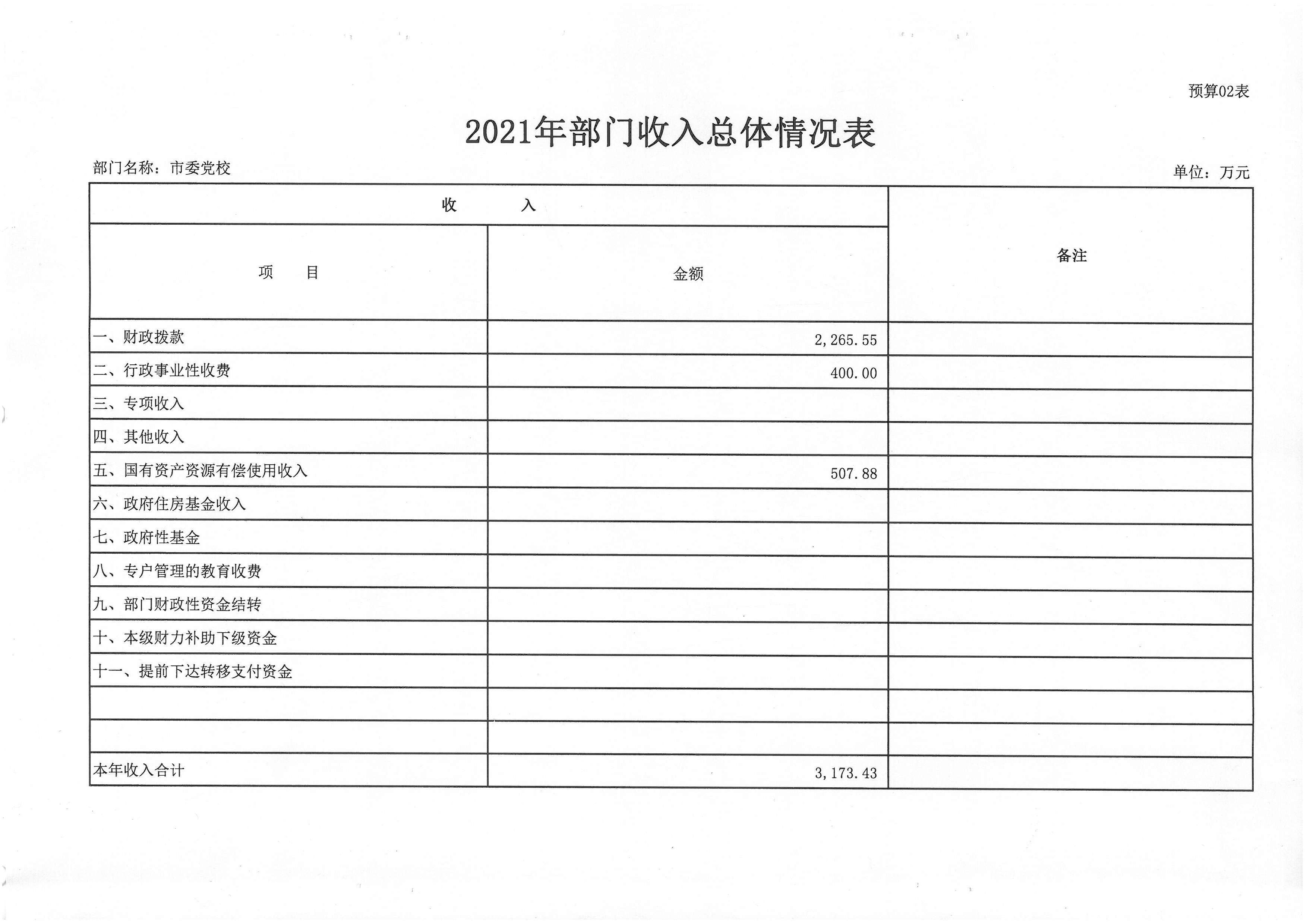 预算02表

2021年部门收入总体情况表

部门名称：市委党校

单位：万元

| 收　　入 | | 备注 |
|---|---|---|
| 项　　目 | 金额 | |
| 一、财政拨款 | 2,265.55 | |
| 二、行政事业性收费 | 400.00 | |
| 三、专项收入 | | |
| 四、其他收入 | | |
| 五、国有资产资源有偿使用收入 | 507.88 | |
| 六、政府住房基金收入 | | |
| 七、政府性基金 | | |
| 八、专户管理的教育收费 | | |
| 九、部门财政性资金结转 | | |
| 十、本级财力补助下级资金 | | |
| 十一、提前下达转移支付资金 | | |
| | | |
| | | |
| 本年收入合计 | 3,173.43 | |